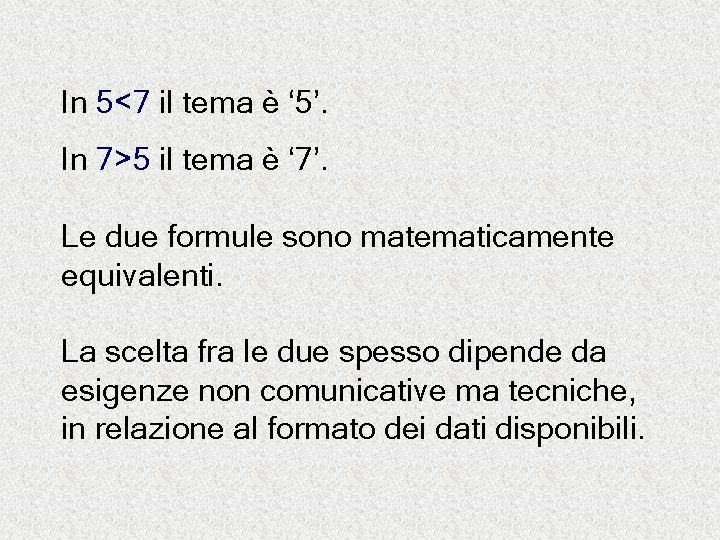 In $5<7$ il tema è ‘5’.

In $7>5$ il tema è ‘7’.

Le due formule sono matematicamente equivalenti.

La scelta fra le due spesso dipende da esigenze non comunicative ma tecniche, in relazione al formato dei dati disponibili.